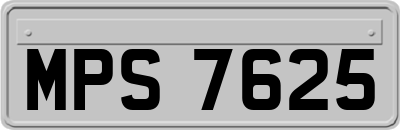 MPS 7625